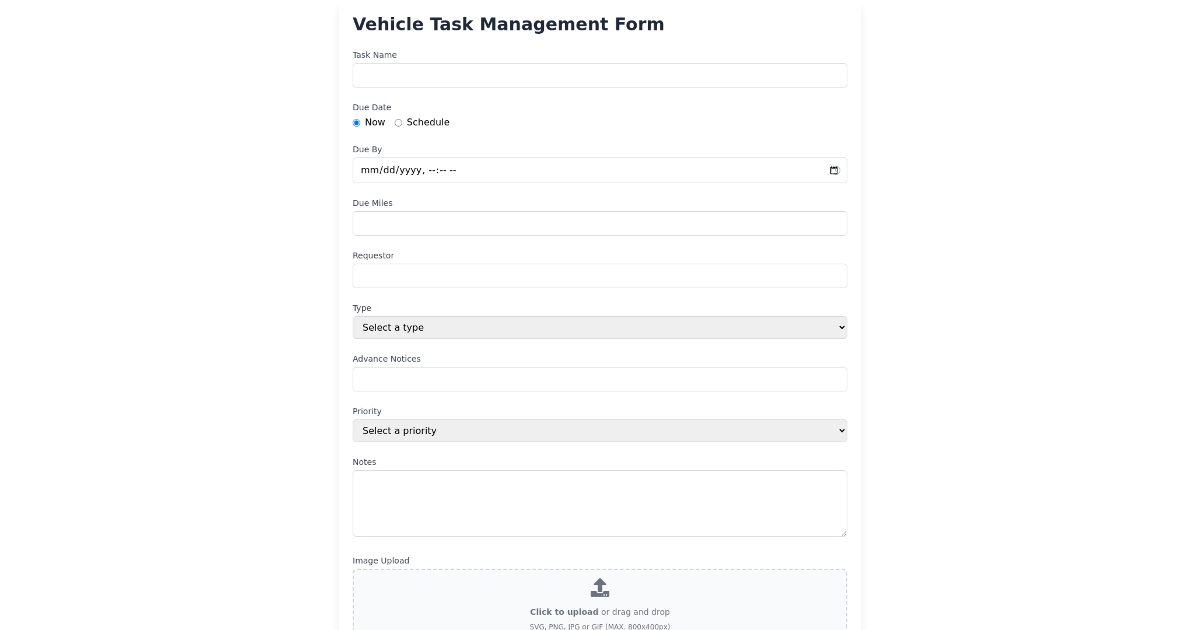 Vehicle Task Management Form

Task Name

Due Date

Now Schedule

Due By

mm/dd/yyyy, --:-- --

Due Miles

Requestor

Type

Select a type

Advance Notices

Priority

Select a priority

Notes

Image Upload

Click to upload or drag and drop

SVG, PNG, JPG or GIF (MAX. 800x400px)